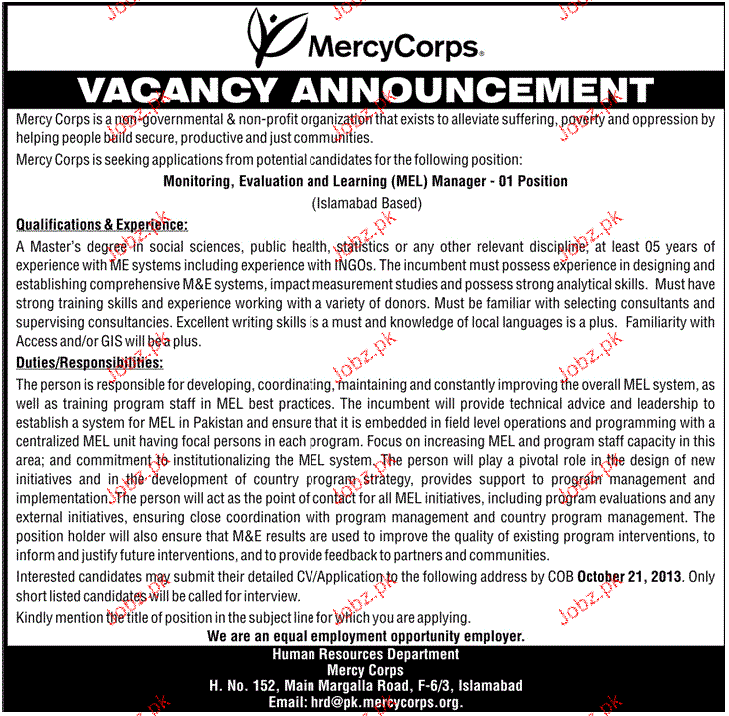 MercyCorps

VACANCY ANNOUNCEMENT

Mercy Corps is a non-governmental & non-profit organization that exists to alleviate suffering, poverty and oppression by helping people build secure, productive and just communities.

Mercy Corps is seeking applications from potential candidates for the following position:

Monitoring, Evaluation and Learning (MEL) Manager - 01 Position

(Islamabad Based)

Qualifications & Experience:

A Master's degree in social sciences, public health, statistics or any other relevant discipline, at least 05 years of experience with ME systems including experience with INGOs. The incumbent must possess experience in designing and establishing comprehensive M&E systems, impact measurement studies and possess strong analytical skills. Must have strong training skills and experience working with a variety of donors. Must be familiar with selecting consultants and supervising consultancies. Excellent writing skills is a must and knowledge of local languages is a plus. Familiarity with Access and/or GIS will be a plus.

Duties/Responsibilities:

The person is responsible for developing, coordinating, maintaining and constantly improving the overall MEL system, as well as training program staff in MEL best practices. The incumbent will provide technical advice and leadership to establish a system for MEL in Pakistan and ensure that it is embedded in field level operations and programming with a centralized MEL unit having focal persons in each program. Focus on increasing MEL and program staff capacity in this area; and commitment to institutionalizing the MEL system. The person will play a pivotal role in the design of new initiatives and in the development of country program strategy, provides support to program management and implementation. The person will act as the point of contact for all MEL initiatives, including program evaluations and any external initiatives, ensuring close coordination with program management and country program management. The position holder will also ensure that M&E results are used to improve the quality of existing program interventions, to inform and justify future interventions, and to provide feedback to partners and communities.

Interested candidates may submit their detailed CV/Application to the following address by COB October 21, 2013. Only short listed candidates will be called for interview.

Kindly mention the title of position in the subject line for which you are applying.

We are an equal employment opportunity employer.

Human Resources Department
Mercy Corps
H. No. 152, Main Margalla Road, F-6/3, Islamabad
Email: hrd@pk.mercycorps.org.

Jobz.pk